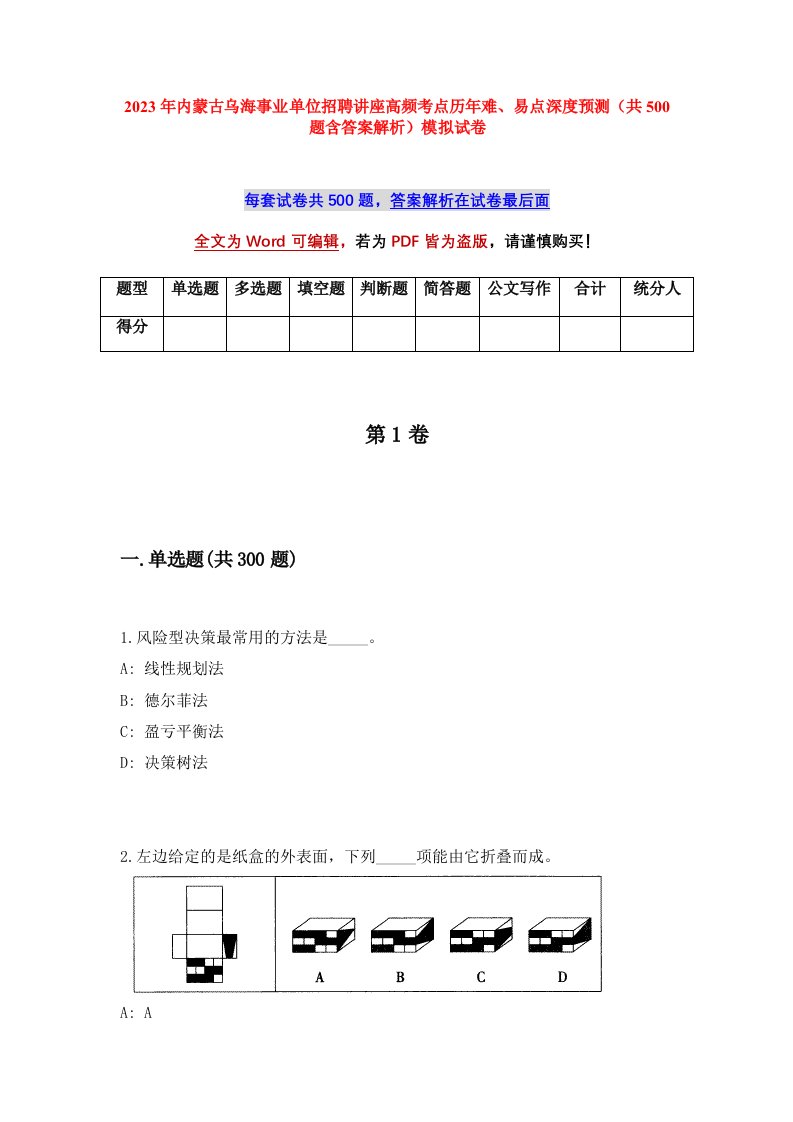 2023年内蒙古乌海事业单位招聘讲座高频考点历年难、易点深度预测（共500题含答案解析）模拟试卷

每套试卷共500题，答案解析在试卷最后面

全文为Word可编辑，若为PDF皆为盗版，请谨慎购买！

| 题型 | 单选题 | 多选题 | 填空题 | 判断题 | 简答题 | 公文写作 | 合计 | 统分人 |
|---|---|---|---|---|---|---|---|---|
| 得分 | | | | | | | | |

第1卷

一.单选题(共300题)

1.风险型决策最常用的方法是_____。

A: 线性规划法

B: 德尔菲法

C: 盈亏平衡法

D: 决策树法

2.左边给定的是纸盒的外表面，下列_____项能由它折叠而成。

A B C D

A: A